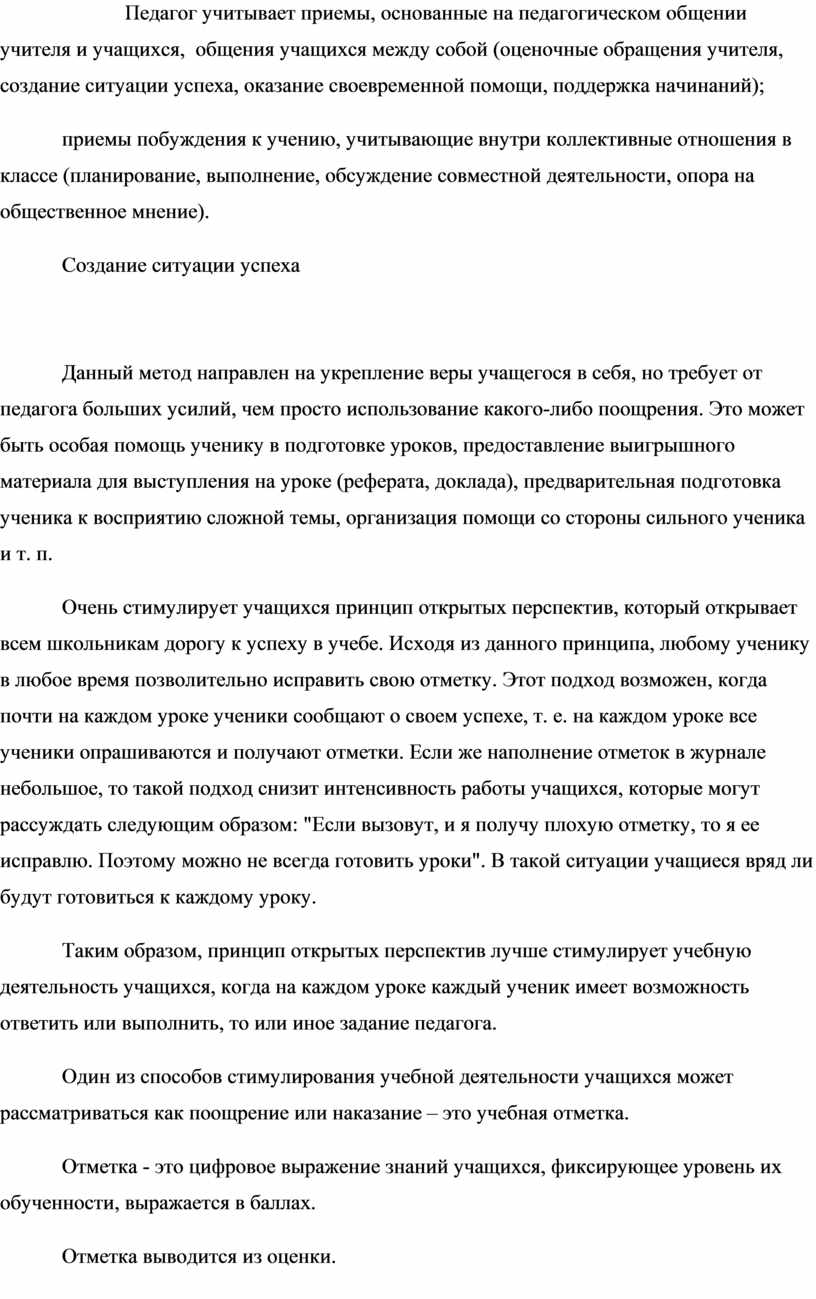 Педагог учитывает приемы, основанные на педагогическом общении учителя и учащихся, общения учащихся между собой (оценочные обращения учителя, создание ситуации успеха, оказание своевременной помощи, поддержка начинаний);

приемы побуждения к учению, учитывающие внутри коллективные отношения в классе (планирование, выполнение, обсуждение совместной деятельности, опора на общественное мнение).

Создание ситуации успеха

Данный метод направлен на укрепление веры учащегося в себя, но требует от педагога больших усилий, чем просто использование какого-либо поощрения. Это может быть особая помощь ученику в подготовке уроков, предоставление выигрышного материала для выступления на уроке (реферата, доклада), предварительная подготовка ученика к восприятию сложной темы, организация помощи со стороны сильного ученика и т. п.

Очень стимулирует учащихся принцип открытых перспектив, который открывает всем школьникам дорогу к успеху в учебе. Исходя из данного принципа, любому ученику в любое время позволительно исправить свою отметку. Этот подход возможен, когда почти на каждом уроке ученики сообщают о своем успехе, т. е. на каждом уроке все ученики опрашиваются и получают отметки. Если же наполнение отметок в журнале небольшое, то такой подход снизит интенсивность работы учащихся, которые могут рассуждать следующим образом: "Если вызовут, и я получу плохую отметку, то я ее исправлю. Поэтому можно не всегда готовить уроки". В такой ситуации учащиеся вряд ли будут готовиться к каждому уроку.

Таким образом, принцип открытых перспектив лучше стимулирует учебную деятельность учащихся, когда на каждом уроке каждый ученик имеет возможность ответить или выполнить, то или иное задание педагога.

Один из способов стимулирования учебной деятельности учащихся может рассматриваться как поощрение или наказание – это учебная отметка.

Отметка - это цифровое выражение знаний учащихся, фиксирующее уровень их обученности, выражается в баллах.

Отметка выводится из оценки.